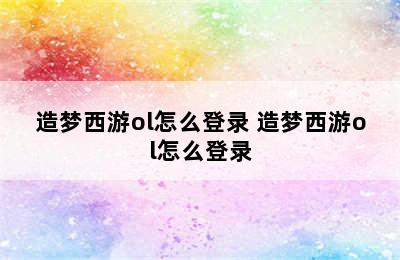 造梦西游ol怎么登录 造梦西游ol怎么登录